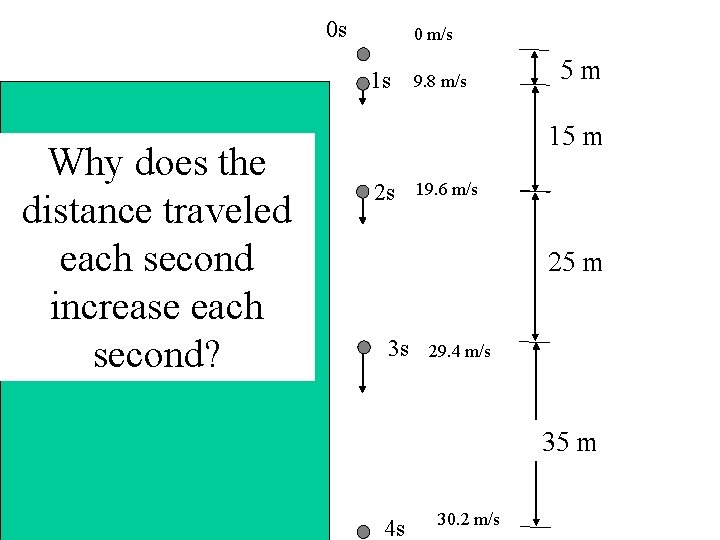 Why does the distance traveled each second increase each second?

0s
0 m/s
1s
9.8 m/s
2s
19.6 m/s
3s
29.4 m/s
4s
30.2 m/s

5 m
15 m
25 m
35 m